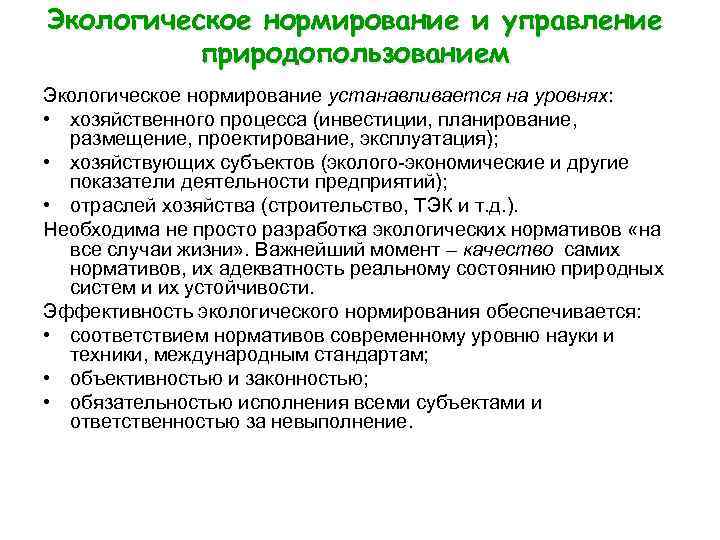 Экологическое нормирование и управление природопользованием

Экологическое нормирование устанавливается на уровнях:
• хозяйственного процесса (инвестиции, планирование, размещение, проектирование, эксплуатация);
• хозяйствующих субъектов (эколого-экономические и другие показатели деятельности предприятий);
• отраслей хозяйства (строительство, ТЭК и т.д.).

Необходима не просто разработка экологических нормативов «на все случаи жизни». Важнейший момент – качество самих нормативов, их адекватность реальному состоянию природных систем и их устойчивости.

Эффективность экологического нормирования обеспечивается:
• соответствием нормативов современному уровню науки и техники, международным стандартам;
• объективностью и законностью;
• обязательностью исполнения всеми субъектами и ответственностью за невыполнение.